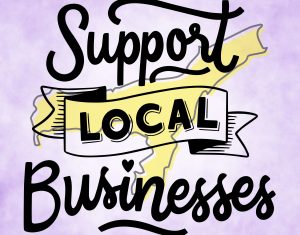 Support
LOCAL
Businesses